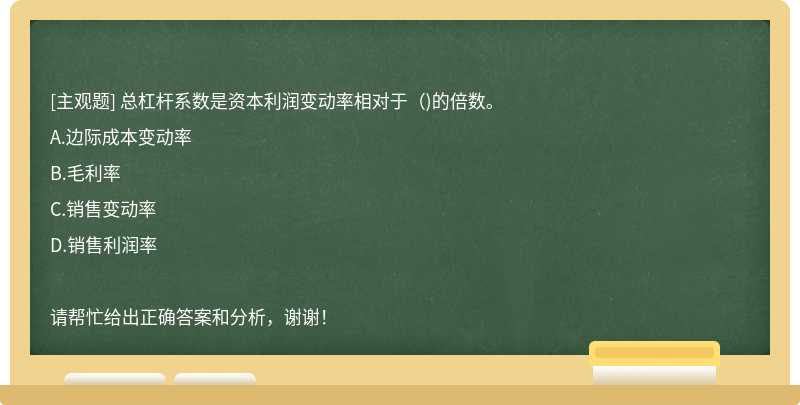 [主观题] 总杠杆系数是资本利润变动率相对于（)的倍数。

A.边际成本变动率

B.毛利率

C.销售变动率

D.销售利润率

请帮忙给出正确答案和分析，谢谢！